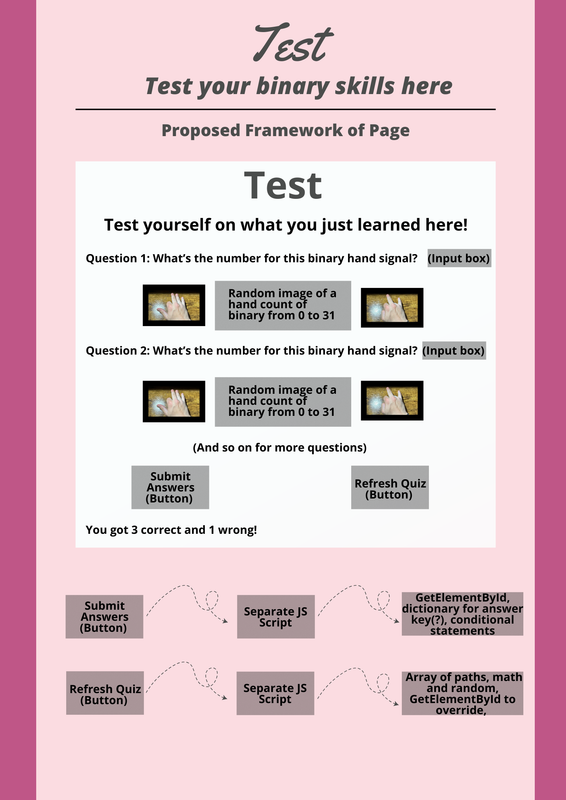 Test

Test your binary skills here

Proposed Framework of Page

Test

Test yourself on what you just learned here!

Question 1: What's the number for this binary hand signal? (Input box)

Random image of a hand count of binary from 0 to 31

Question 2: What's the number for this binary hand signal? (Input box)

Random image of a hand count of binary from 0 to 31

(And so on for more questions)

Submit Answers (Button)

Refresh Quiz (Button)

You got 3 correct and 1 wrong!

Submit Answers (Button)

Separate JS Script

GetElementById, dictionary for answer key(?), conditional statements

Refresh Quiz (Button)

Separate JS Script

Array of paths, math and random, GetElementById to override,